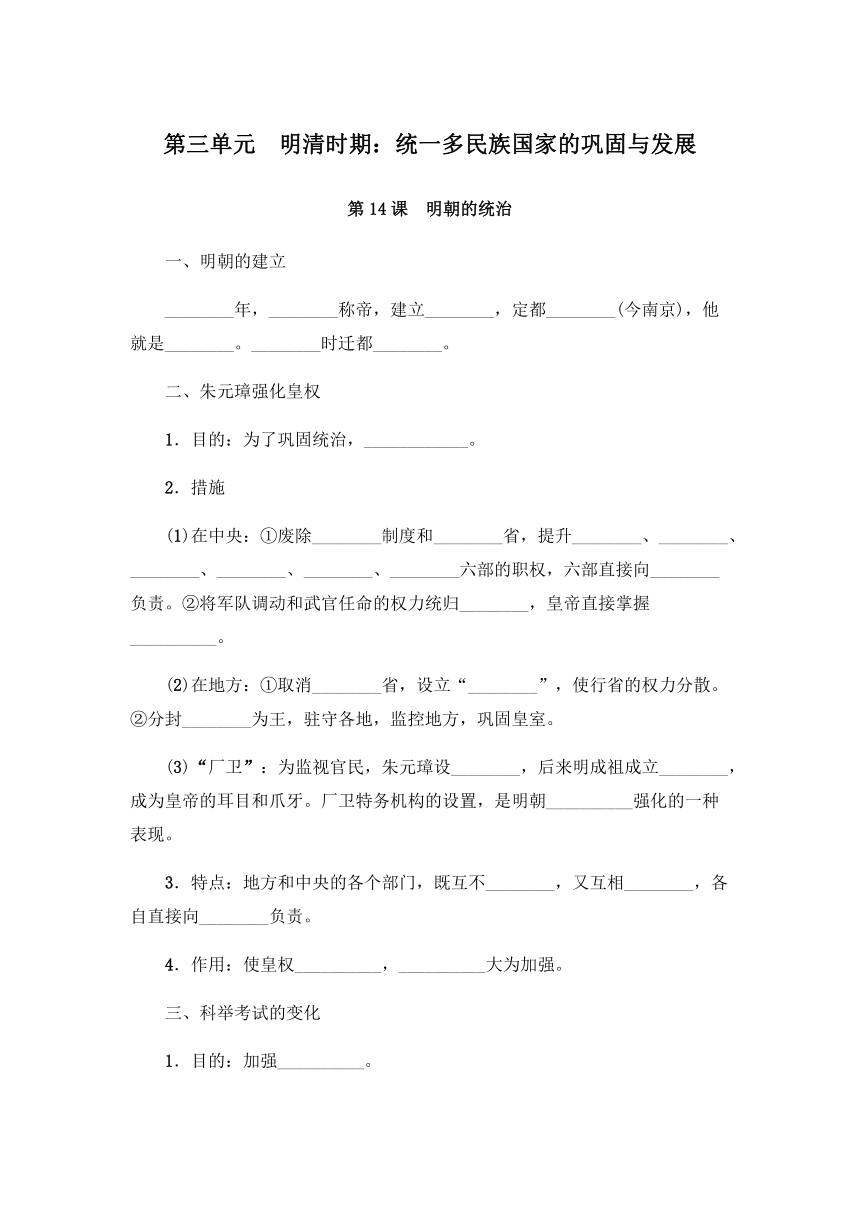 第三单元　明清时期：统一多民族国家的巩固与发展

第 14 课　明朝的统治

一、明朝的建立

________年，________称帝，建立________，定都________(今南京)，他就是________。________时迁都________。

二、朱元璋强化皇权

1．目的：为了巩固统治，____________。

2．措施

(1)在中央：①废除________制度和________省，提升________、________、________、________、________、________六部的职权，六部直接向________负责。②将军队调动和武官任命的权力统归________，皇帝直接掌握__________。

(2)在地方：①取消________省，设立“________”，使行省的权力分散。②分封________为王，驻守各地，监控地方，巩固皇室。

(3)“厂卫”：为监视官民，朱元璋设________，后来明成祖成立________，成为皇帝的耳目和爪牙。厂卫特务机构的设置，是明朝__________强化的一种表现。

3．特点：地方和中央的各个部门，既互不________，又互相________，各自直接向________负责。

4．作用：使皇权__________，__________大为加强。

三、科举考试的变化

1．目的：加强__________。